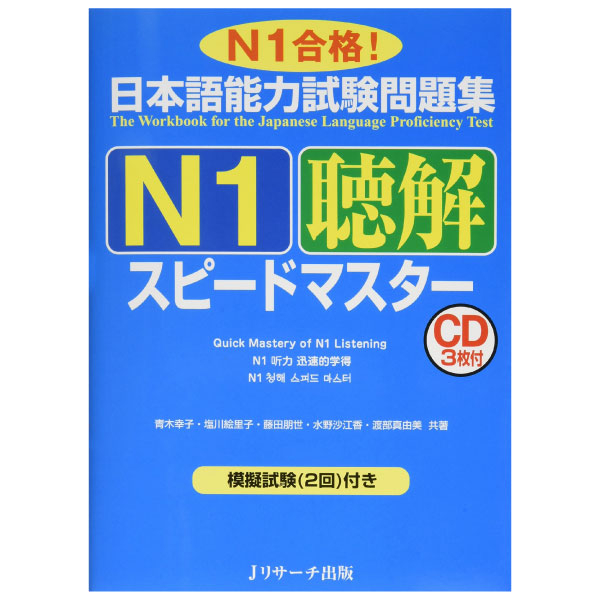 N1合格!
日本語能力試験問題集
The Workbook for the Japanese Language Proficiency Test

N1 聴解
スピードマスター

CD 3枚付

Quick Mastery of N1 Listening
N1 听力 迅速的学得
N1 청해 스피드 마스터

青木幸子・塩川絵里子・藤田朋世・水野沙江香・渡部真由美 共著

模擬試験(2回)付き

Jリサーチ出版